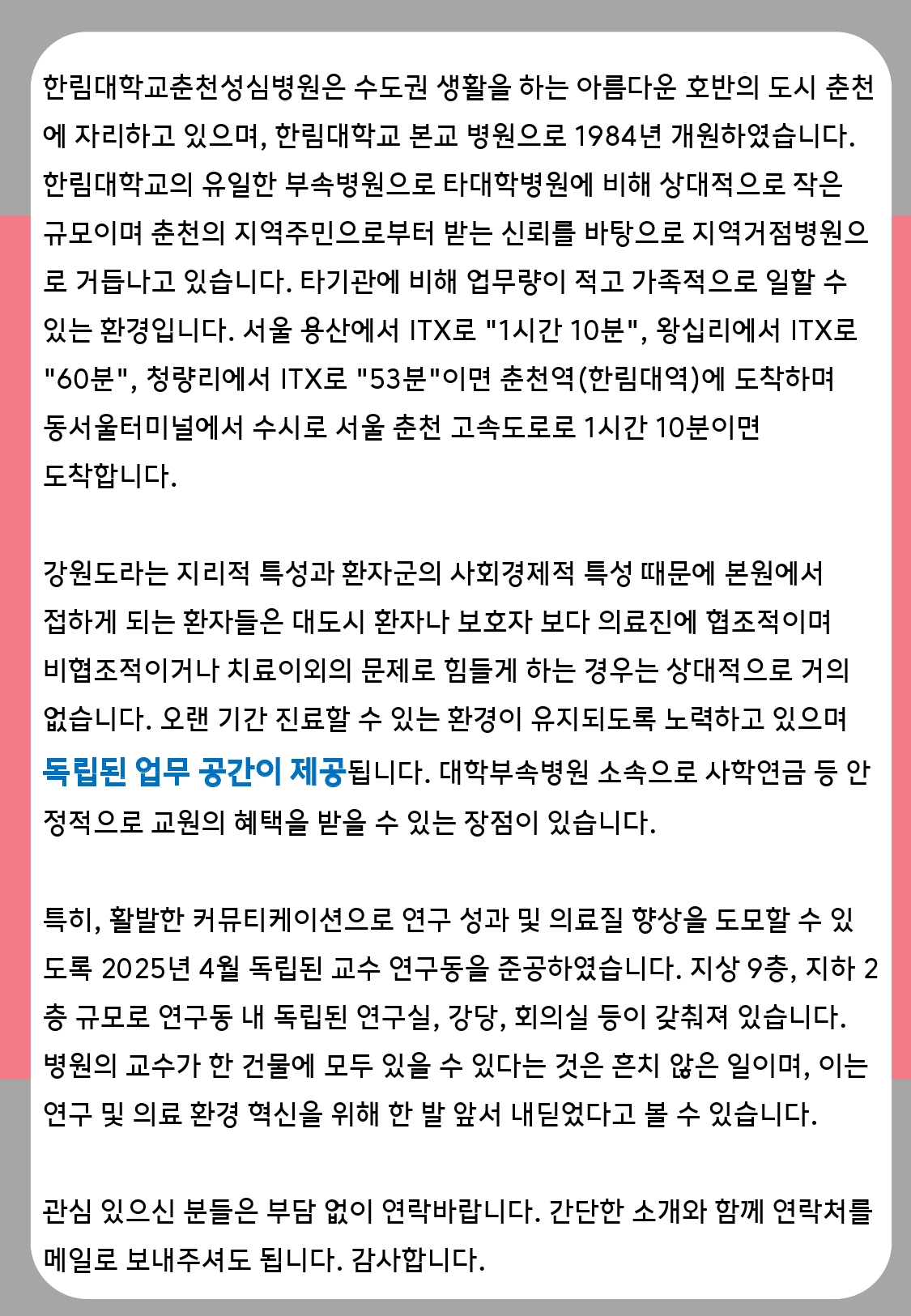 한림대학교춘천성심병원은 수도권 생활을 하는 아름다운 호반의 도시 춘천에 자리하고 있으며, 한림대학교 본교 병원으로 1984년 개원하였습니다. 한림대학교의 유일한 부속병원으로 타대학병원에 비해 상대적으로 작은 규모이며 춘천의 지역주민으로부터 받는 신뢰를 바탕으로 지역거점병원으로 거듭나고 있습니다. 타기관에 비해 업무량이 적고 가족적으로 일할 수 있는 환경입니다. 서울 용산에서 ITX로 "1시간 10분", 왕십리에서 ITX로 "60분", 청량리에서 ITX로 "53분"이면 춘천역(한림대역)에 도착하며 동서울터미널에서 수시로 서울 춘천 고속도로로 1시간 10분이면 도착합니다.

강원도라는 지리적 특성과 환자군의 사회경제적 특성 때문에 본원에서 접하게 되는 환자들은 대도시 환자나 보호자 보다 의료진에 협조적이며 비협조적이거나 치료이외의 문제로 힘들게 하는 경우는 상대적으로 거의 없습니다. 오랜 기간 진료할 수 있는 환경이 유지되도록 노력하고 있으며 독립된 업무 공간이 제공됩니다. 대학부속병원 소속으로 사학연금 등 안정적으로 교원의 혜택을 받을 수 있는 장점이 있습니다.

특히, 활발한 커뮤티케이션으로 연구 성과 및 의료질 향상을 도모할 수 있도록 2025년 4월 독립된 교수 연구동을 준공하였습니다. 지상 9층, 지하 2층 규모로 연구동 내 독립된 연구실, 강당, 회의실 등이 갖춰져 있습니다. 병원의 교수가 한 건물에 모두 있을 수 있다는 것은 흔치 않은 일이며, 이는 연구 및 의료 환경 혁신을 위해 한 발 앞서 내딛었다고 볼 수 있습니다.

관심 있으신 분들은 부담 없이 연락바랍니다. 간단한 소개와 함께 연락처를 메일로 보내주셔도 됩니다. 감사합니다.